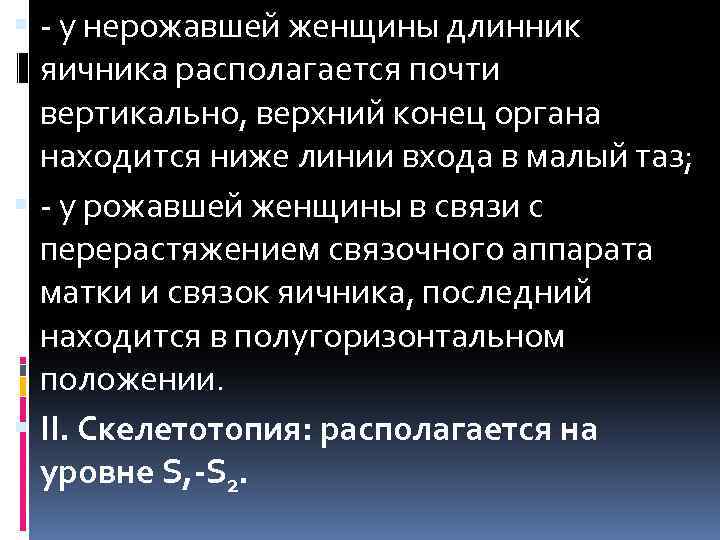 - у нерожавшей женщины длинник яичника располагается почти вертикально, верхний конец органа находится ниже линии входа в малый таз;

- у рожавшей женщины в связи с перерастяжением связочного аппарата матки и связок яичника, последний находится в полугоризонтальном положении.

II. Скелетотопия: располагается на уровне $S_1$-$S_2$.